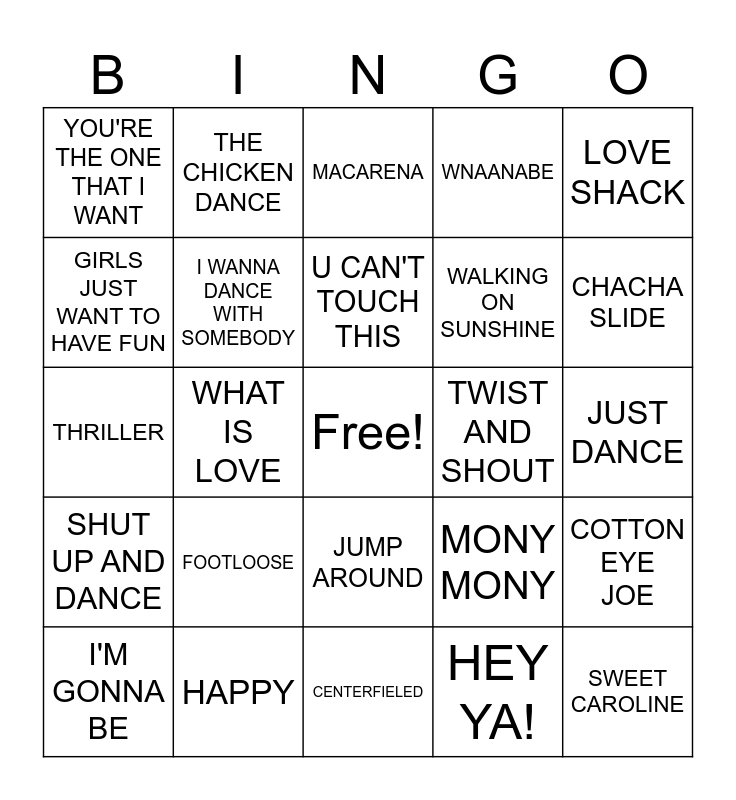 | B | I | N | G | O |
|---|---|---|---|---|
| YOU'RE THE ONE THAT I WANT | THE CHICKEN DANCE | MACARENA | WNAANABE | LOVE SHACK |
| GIRLS JUST WANT TO HAVE FUN | I WANNA DANCE WITH SOMEBODY | U CAN'T TOUCH THIS | WALKING ON SUNSHINE | CHACHA SLIDE |
| THRILLER | WHAT IS LOVE | Free! | TWIST AND SHOUT | JUST DANCE |
| SHUT UP AND DANCE | FOOTLOOSE | JUMP AROUND | MONY MONY | COTTON EYE JOE |
| I'M GONNA BE | HAPPY | CENTERFIELED | HEY YA! | SWEET CAROLINE |